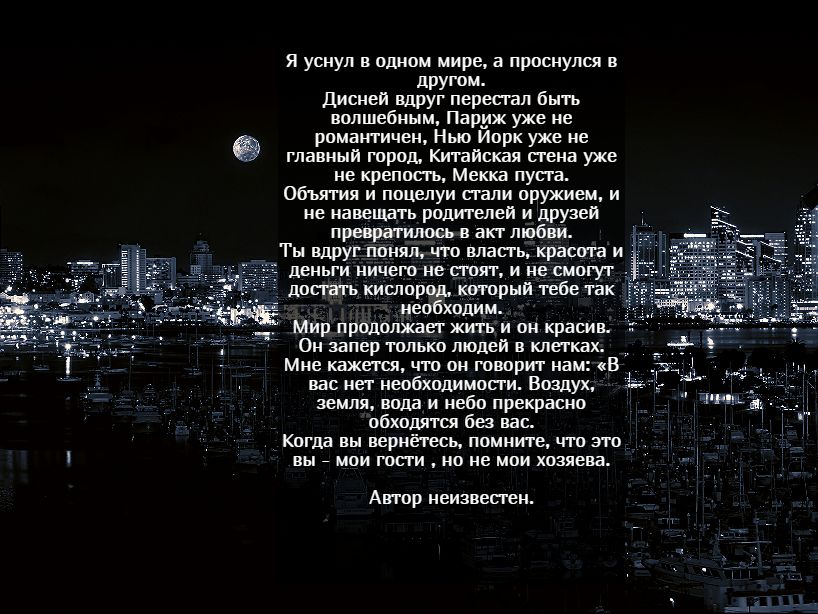 Я уснул в одном мире, а проснулся в другом.
Дисней вдруг перестал быть волшебным, Париж уже не романтичен, Нью Йорк уже не главный город, Китайская стена уже не крепость, Мекка пуста.
Объятия и поцелуи стали оружием, и не навещать родителей и друзей превратилось в акт любви.
Ты вдруг понял, что власть, красота и деньги ничего не стоят, и не смогут достать кислород, который тебе так необходим.
Мир продолжает жить и он красив.
Он запер только людей в клетках.
Мне кажется, что он говорит нам: «В вас нет необходимости. Воздух, земля, вода и небо прекрасно обходятся без вас.
Когда вы вернётесь, помните, что это вы - мои гости , но не мои хозяева.

Автор неизвестен.